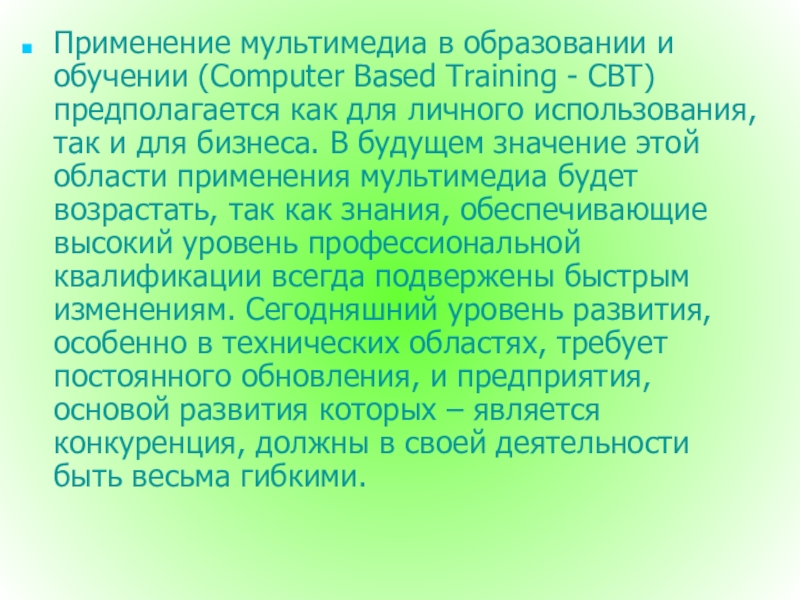 • Применение мультимедиа в образовании и обучении (Computer Based Training - CBT) предполагается как для личного использования, так и для бизнеса. В будущем значение этой области применения мультимедиа будет возрастать, так как знания, обеспечивающие высокий уровень профессиональной квалификации всегда подвержены быстрым изменениям. Сегодняшний уровень развития, особенно в технических областях, требует постоянного обновления, и предприятия, основой развития которых – является конкуренция, должны в своей деятельности быть весьма гибкими.